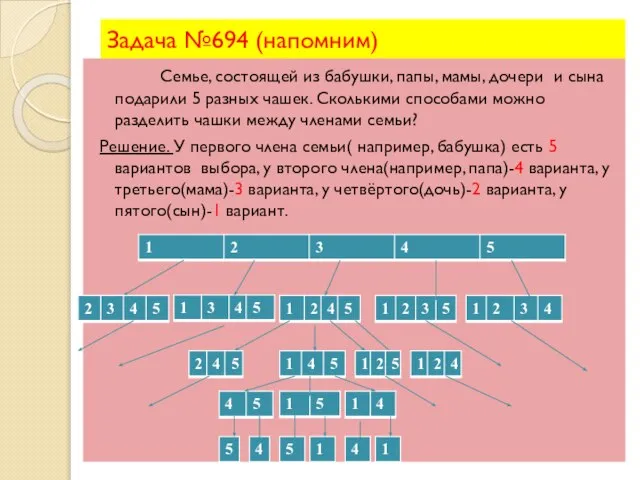 Задача №694 (напомним)

Семье, состоящей из бабушки, папы, мамы, дочери и сына подарили 5 разных чашек. Сколькими способами можно разделить чашки между членами семьи?

Решение. У первого члена семьи( например, бабушка) есть 5 вариантов выбора, у второго члена(например, папа)-4 варианта, у третьего(мама)-3 варианта, у четвёртого(дочь)-2 варианта, у пятого(сын)-1 вариант.

1 2 3 4 5

2 3 4 5 1 3 4 5 1 2 4 5 1 2 3 5 1 2 3 4

2 4 5 1 4 5 1 2 5 1 2 4

4 5 1 5 1 4

5 4 5 1 4 1